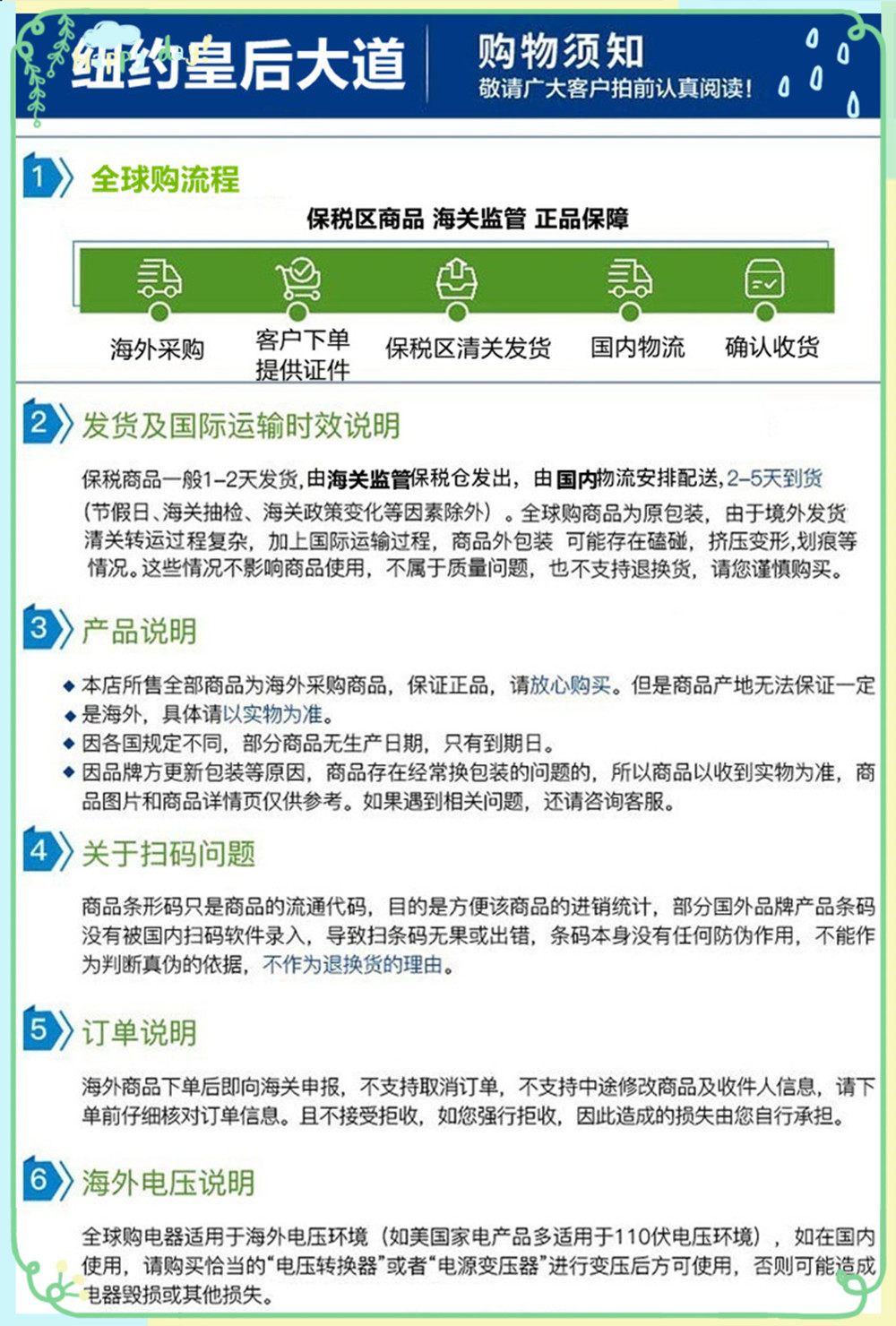 纽约皇后大道

购物须知
敬请广大客户拍前认真阅读!

1 全球购流程

保税区商品 海关监管 正品保障

海外采购
客户下单 提供证件
保税区清关发货
国内物流
确认收货

2 发货及国际运输时效说明

保税商品一般1-2天发货，由海关监管保税仓发出，由国内物流安排配送，2-5天到货（节假日、海关抽检、海关政策变化等因素除外）。全球购商品为原包装，由于境外发货清关转运过程复杂，加上国际运输过程，商品外包装 可能存在磕碰，挤压变形，划痕等情况。这些情况不影响商品使用，不属于质量问题，也不支持退换货，请您谨慎购买。

3 产品说明

◆ 本店所售全部商品为海外采购商品，保证正品，请放心购买。但是商品产地无法保证一定
◆ 是海外，具体请以实物为准。
◆ 因各国规定不同，部分商品无生产日期，只有到期日。
◆ 因品牌方更新包装等原因，商品存在经常换包装的问题的，所以商品以收到实物为准，商品图片和商品详情页仅供参考。如果遇到相关问题，还请咨询客服。

4 关于扫码问题

商品条形码只是商品的流通代码，目的是方便该商品的进销统计，部分国外品牌产品条码没有被国内扫码软件录入，导致扫条码无果或出错，条码本身没有任何防伪作用，不能作为判断真伪的依据，不作为退换货的理由。

5 订单说明

海外商品下单后即向海关申报，不支持取消订单，不支持中途修改商品及收件人信息，请下单前仔细核对订单信息。且不接受拒收，如您强行拒收，因此造成的损失由您自行承担。

6 海外电压说明

全球购电器适用于海外电压环境（如美国家电产品多适用于110伏电压环境），如在国内使用，请购买恰当的“电压转换器”或者“电源变压器”进行变压后方可使用，否则可能造成电器毁损或其他损失。